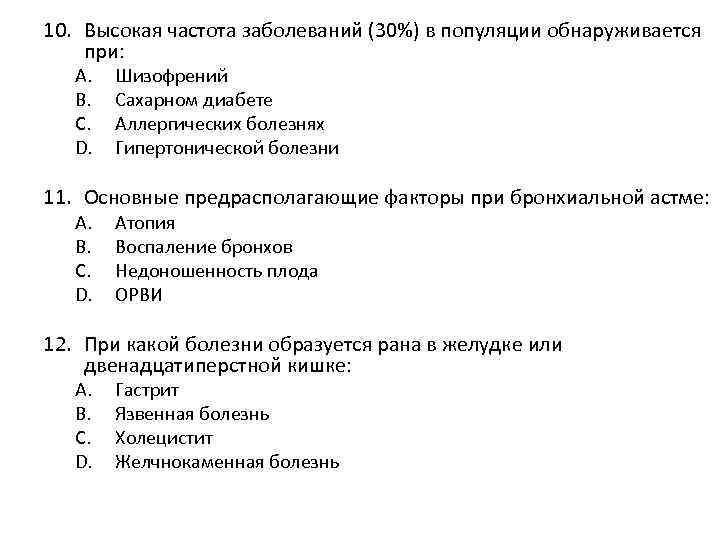 10. Высокая частота заболеваний (30%) в популяции обнаруживается при:
A. Шизофрений
B. Сахарном диабете
C. Аллергических болезнях
D. Гипертонической болезни

11. Основные предрасполагающие факторы при бронхиальной астме:
A. Атопия
B. Воспаление бронхов
C. Недоношенность плода
D. ОРВИ

12. При какой болезни образуется рана в желудке или двенадцатиперстной кишке:
A. Гастрит
B. Язвенная болезнь
C. Холецистит
D. Желчнокаменная болезнь